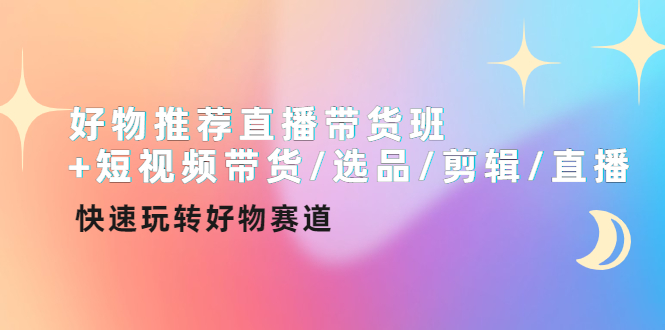 好物推荐直播带货班
+短视频带货/选品/剪辑/直播

快速玩转好物赛道